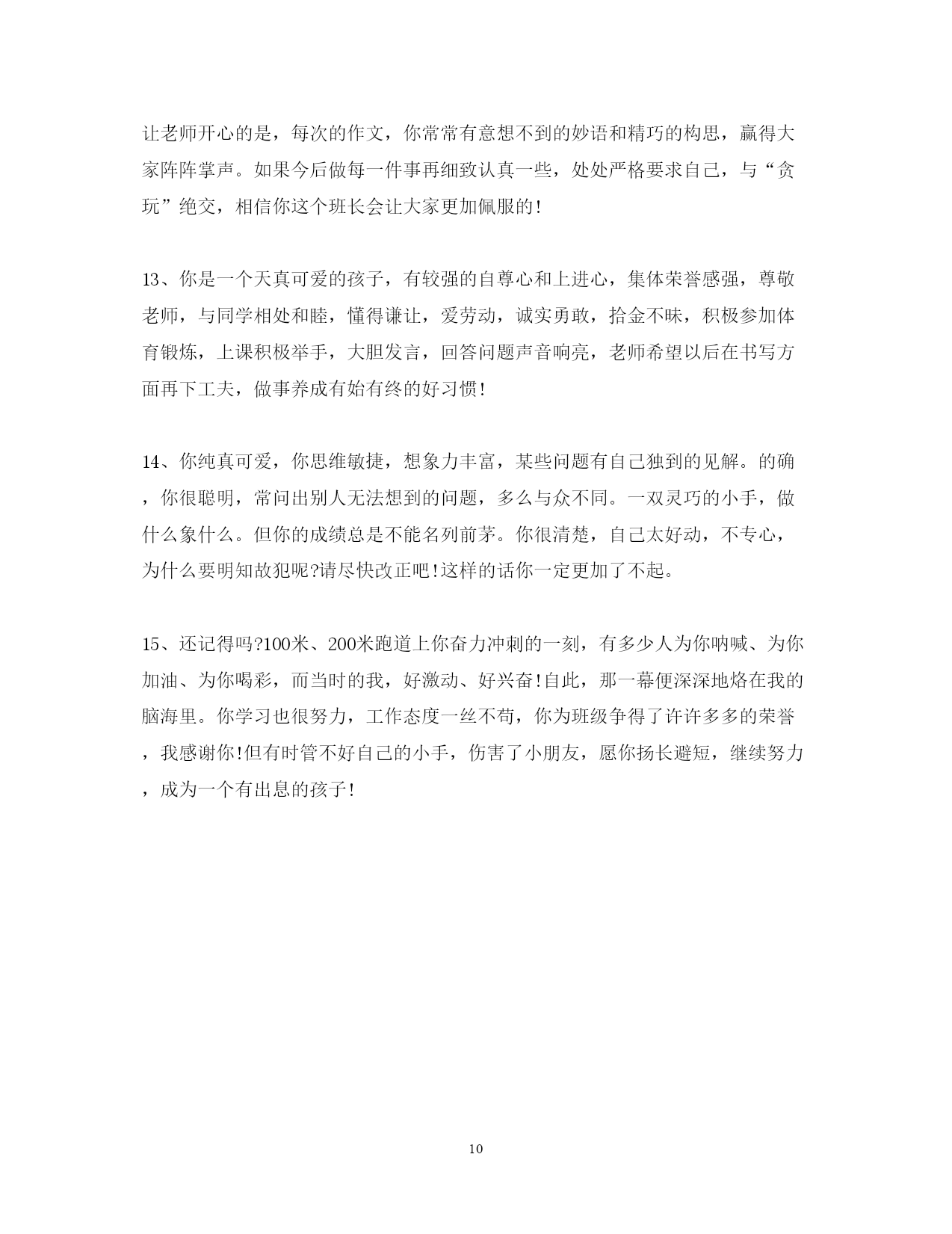 让老师开心的是，每次的作文，你常常有意想不到的妙语和精巧的构思，赢得大家阵阵掌声。如果今后做每一件事再细致认真一些，处处严格要求自己，与“贪玩”绝交，相信你这个班长会让大家更加佩服的!

13、你是一个天真可爱的孩子，有较强的自尊心和上进心，集体荣誉感强，尊敬老师，与同学相处和睦，懂得谦让，爱劳动，诚实勇敢，拾金不昧，积极参加体育锻炼，上课积极举手，大胆发言，回答问题声音响亮，老师希望以后在书写方面再下工夫，做事养成有始有终的好习惯!

14、你纯真可爱，你思维敏捷，想象力丰富，某些问题有自己独到的见解。的确，你很聪明，常问出别人无法想到的问题，多么与众不同。一双灵巧的小手，做什么象什么。但你的成绩总是不能名列前茅。你很清楚，自己太好动，不专心，为什么要明知故犯呢?请尽快改正吧!这样的话你一定更加了不起。

15、还记得吗?100米、200米跑道上你奋力冲刺的一刻，有多少人为你呐喊、为你加油、为你喝彩，而当时的我，好激动、好兴奋!自此，那一幕便深深地烙在我的脑海里。你学习也很努力，工作态度一丝不苟，你为班级争得了许许多多的荣誉，我感谢你!但有时管不好自己的小手，伤害了小朋友，愿你扬长避短，继续努力，成为一个有出息的孩子!

10